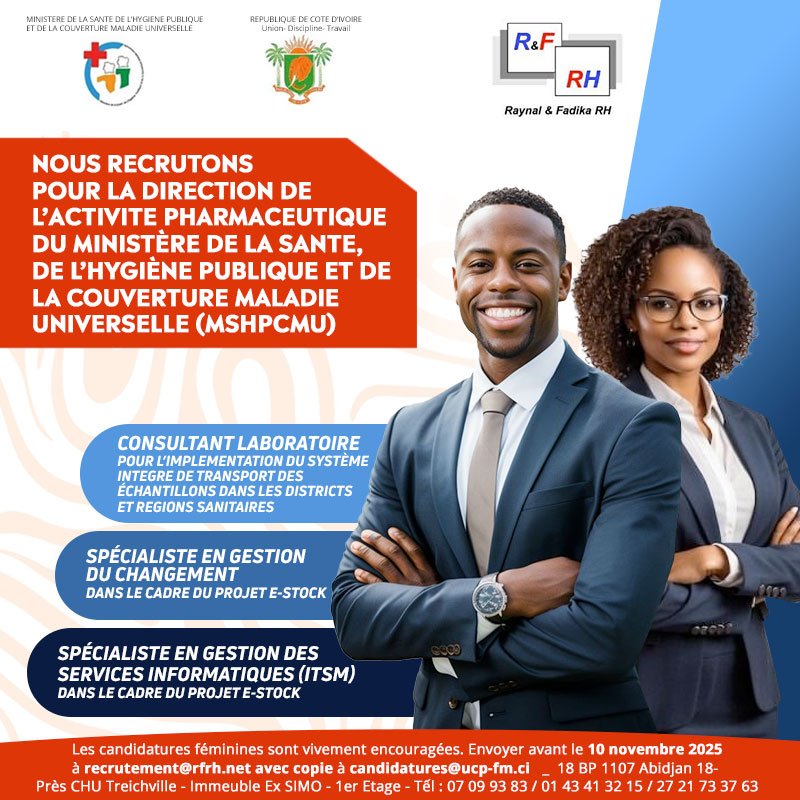 MINISTERE DE LA SANTE DE L'HYGIENE PUBLIQUE ET DE LA COUVERTURE MALADIE UNIVERSELLE

REPUBLIQUE DE COTE D'IVOIRE
Union- Discipline- Travail

R&F RH
Raynal & Fadika RH

NOUS RECRUTONS POUR LA DIRECTION DE L'ACTIVITE PHARMACEUTIQUE DU MINISTÈRE DE LA SANTE, DE L'HYGIÈNE PUBLIQUE ET DE LA COUVERTURE MALADIE UNIVERSELLE (MSHPCMU)

CONSULTANT LABORATOIRE
POUR L'IMPLEMENTATION DU SYSTÈME INTEGRE DE TRANSPORT DES ÉCHANTILLONS DANS LES DISTRICTS ET REGIONS SANITAIRES

SPÉCIALISTE EN GESTION DU CHANGEMENT
DANS LE CADRE DU PROJET E-STOCK

SPÉCIALISTE EN GESTION DES SERVICES INFORMATIQUES (ITSM)
DANS LE CADRE DU PROJET E-STOCK

Les candidatures féminines sont vivement encouragées. Envoyer avant le 10 novembre 2025 à recrutement@rfrh.net avec copie à candidatures@ucp-fm.ci _ 18 BP 1107 Abidjan 18- Près CHU Treichville - Immeuble Ex SIMO - 1er Etage - Tél : 07 09 93 83 / 01 43 41 32 15 / 27 21 73 37 63